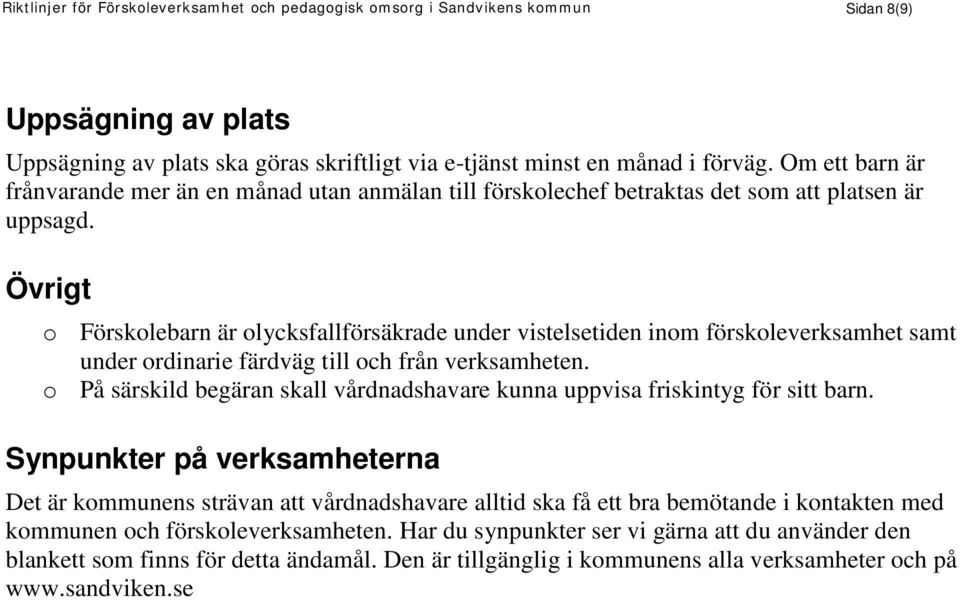 Riktlinjer för Förskoleverksamhet och pedagogisk omsorg i Sandvikens kommun Sidan 8(9)

Uppsägning av plats

Uppsägning av plats ska göras skriftligt via e-tjänst minst en månad i förväg. Om ett barn är frånvarande mer än en månad utan anmälan till förskolechef betraktas det som att platsen är uppsagd.

Övrigt

o Förskolebarn är olycksfallförsäkrade under vistelsetiden inom förskoleverksamhet samt under ordinarie färdväg till och från verksamheten.
o På särskild begäran skall vårdnadshavare kunna uppvisa friskintyg för sitt barn.

Synpunkter på verksamheterna

Det är kommunens strävan att vårdnadshavare alltid ska få ett bra bemötande i kontakten med kommunen och förskoleverksamheten. Har du synpunkter ser vi gärna att du använder den blankett som finns för detta ändamål. Den är tillgänglig i kommunens alla verksamheter och på www.sandviken.se